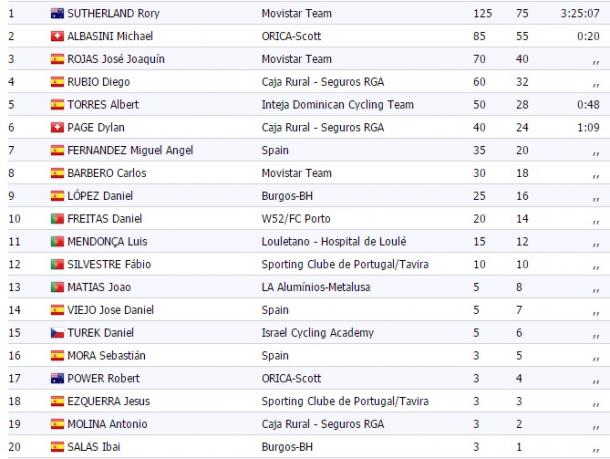 | 1 | SUTHERLAND Rory | Movistar Team | 125 | 75 | 3:25:07 |
|---|---|---|---|---|---|
| 2 | ALBASINI Michael | ORICA-Scott | 85 | 55 | 0:20 |
| 3 | ROJAS José Joaquín | Movistar Team | 70 | 40 | ,, |
| 4 | RUBIO Diego | Caja Rural - Seguros RGA | 60 | 32 | ,, |
| 5 | TORRES Albert | Inteja Dominican Cycling Team | 50 | 28 | 0:48 |
| 6 | PAGE Dylan | Caja Rural - Seguros RGA | 40 | 24 | 1:09 |
| 7 | FERNANDEZ Miguel Angel | Spain | 35 | 20 | ,, |
| 8 | BARBERO Carlos | Movistar Team | 30 | 18 | ,, |
| 9 | LÓPEZ Daniel | Burgos-BH | 25 | 16 | ,, |
| 10 | FREITAS Daniel | W52/FC Porto | 20 | 14 | ,, |
| 11 | MENDONÇA Luis | Louletano - Hospital de Loulé | 15 | 12 | ,, |
| 12 | SILVESTRE Fábio | Sporting Clube de Portugal/Tavira | 10 | 10 | ,, |
| 13 | MATIAS Joao | LA Alumínios-Metalusa | 5 | 8 | ,, |
| 14 | VIEJO Jose Daniel | Spain | 5 | 7 | ,, |
| 15 | TUREK Daniel | Israel Cycling Academy | 5 | 6 | ,, |
| 16 | MORA Sebastián | Spain | 3 | 5 | ,, |
| 17 | POWER Robert | ORICA-Scott | 3 | 4 | ,, |
| 18 | EZQUERRA Jesus | Sporting Clube de Portugal/Tavira | 3 | 3 | ,, |
| 19 | MOLINA Antonio | Caja Rural - Seguros RGA | 3 | 2 | ,, |
| 20 | SALAS Ibai | Burgos-BH | 3 | 1 | ,, |